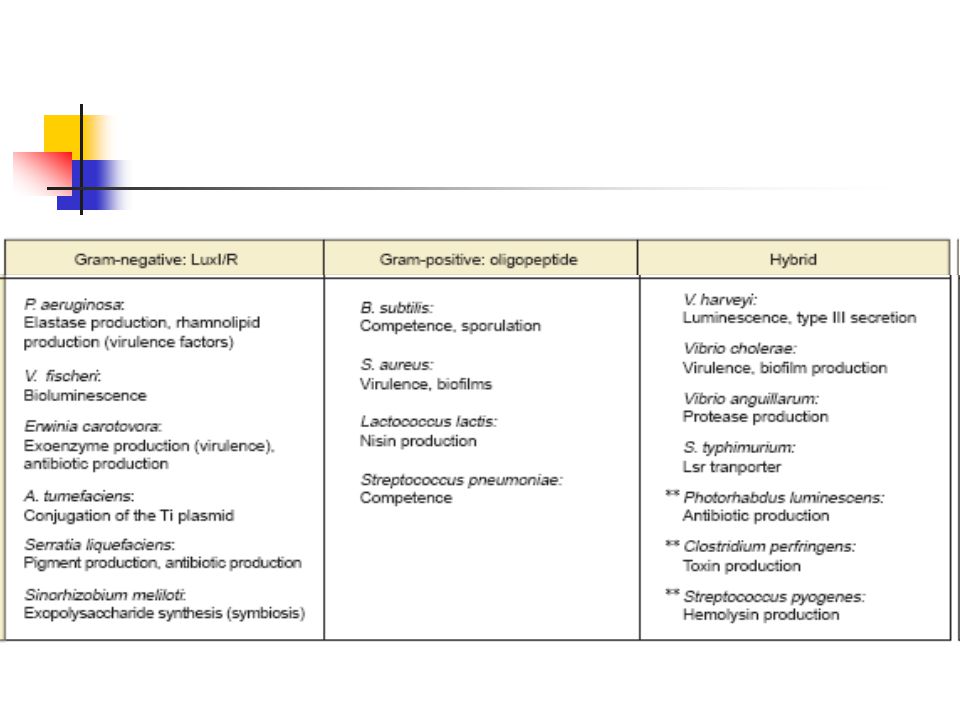 | Gram-negative: LuxI/R | Gram-positive: oligopeptide | Hybrid |
|---|---|---|
| P. aeruginosa: Elastase production, rhamnolipid production (virulence factors) | B. subtilis: Competence, sporulation | V. harveyi: Luminescence, type III secretion |
| V. fischeri: Bioluminescence | S. aureus: Virulence, biofilms | Vibrio cholerae: Virulence, biofilm production |
| Erwinia carotovora: Exoenzyme production (virulence), antibiotic production | Lactococcus lactis: Nisin production | Vibrio anguillarum: Protease production |
| A. tumefaciens: Conjugation of the Ti plasmid | Streptococcus pneumoniae: Competence | S. typhimurium: Lsr tranporter |
| Serratia liquefaciens: Pigment production, antibiotic production | | ** Photorhabdus luminescens: Antibiotic production |
| Sinorhizobium meliloti: Exopolysaccharide synthesis (symbiosis) | | ** Clostridium perfringens: Toxin production |
| | | ** Streptococcus pyogenes: Hemolysin production |